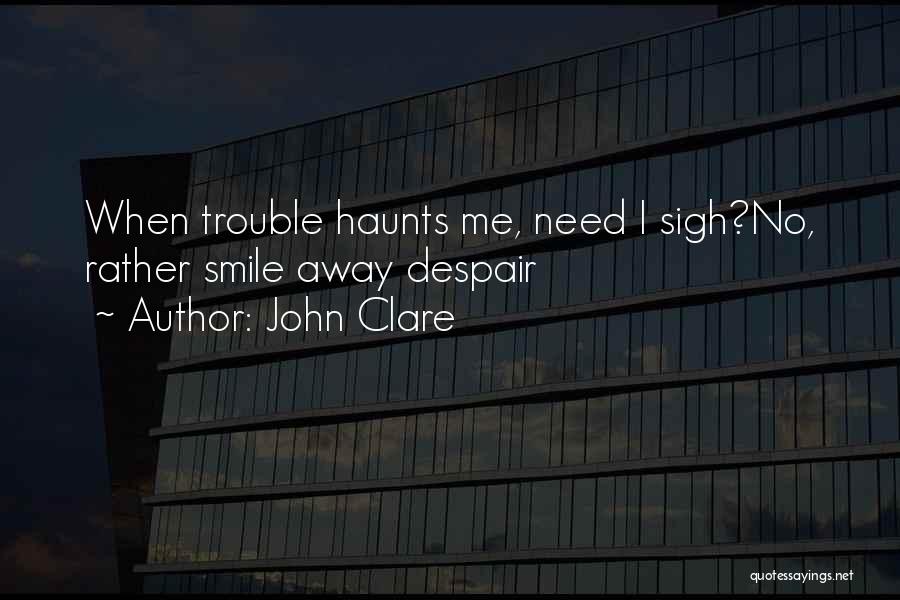 When trouble haunts me, need I sigh?No, rather smile away despair

~ Author: John Clare

quotessayings.net